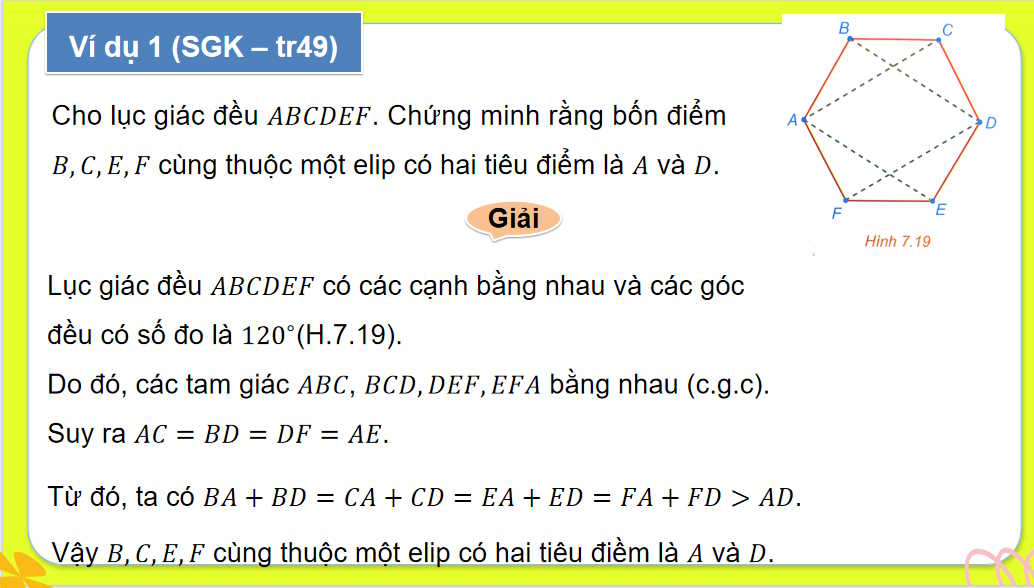 Ví dụ 1 (SGK – tr49)

Cho lục giác đều $ABCDEF$. Chứng minh rằng bốn điểm $B, C, E, F$ cùng thuộc một elip có hai tiêu điểm là $A$ và $D$.

B C A D F E
Hình 7.19

Giải

Lục giác đều $ABCDEF$ có các cạnh bằng nhau và các góc đều có số đo là $120°$(H.7.19).

Do đó, các tam giác $ABC$, $BCD, DEF, EFA$ bằng nhau (c.g.c).

Suy ra $AC = BD = DF = AE$.

Từ đó, ta có $BA + BD = CA + CD = EA + ED = FA + FD > AD$.

Vậy $B, C, E, F$ cùng thuộc một elip có hai tiêu điểm là $A$ và $D$.